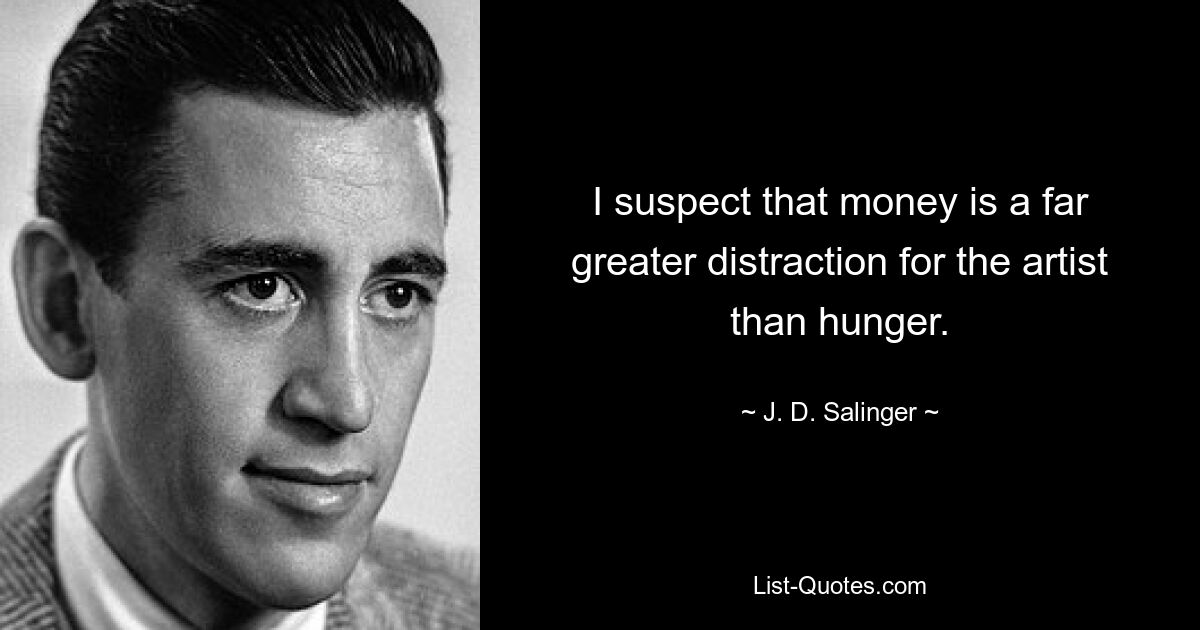 I suspect that money is a far greater distraction for the artist than hunger.

~ J. D. Salinger ~

List-Quotes.com